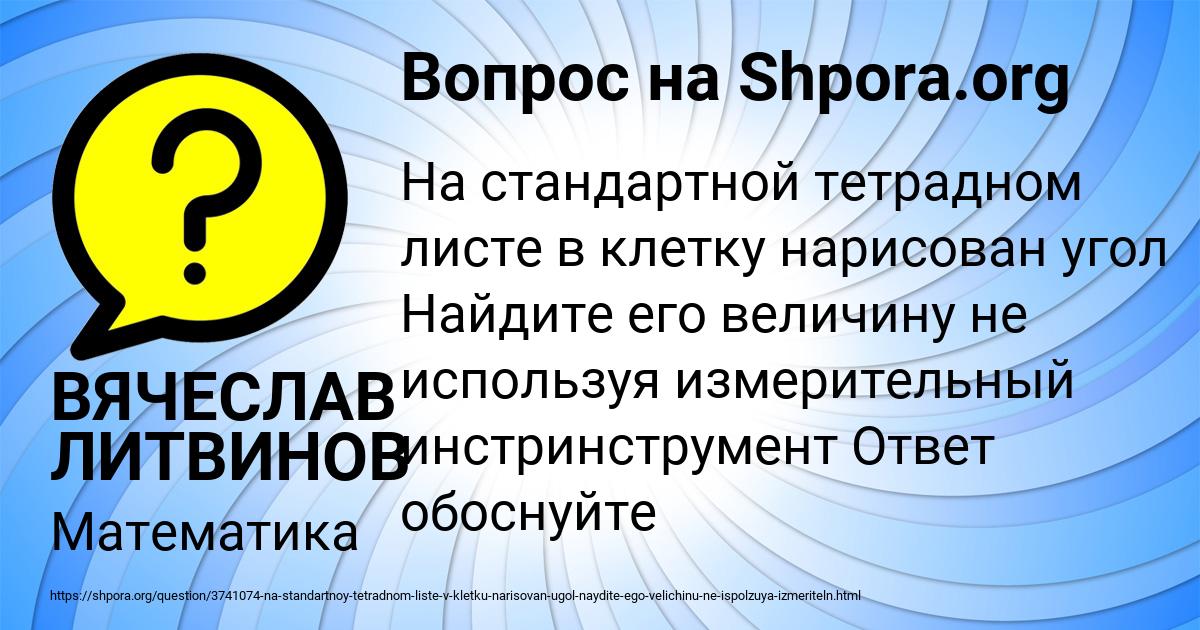 Вопрос на Shpora.org

?

На стандартной тетрадном листе в клетку нарисован угол Найдите его величину не используя измерительный инстринструмент Ответ обоснуйте

ВЯЧЕСЛАВ ЛИТВИНОВ

Математика

https://shpora.org/question/3741074-na-standartnoy-tetradnom-liste-v-kletku-narisovan-ugol-naydite-ego-velichinu-ne-ispolzuya-izmeriteln.html